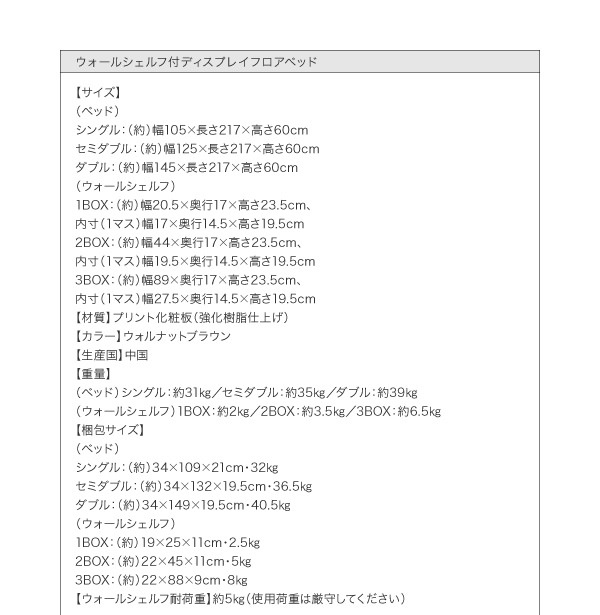 ウォールシェルフ付ディスプレイフロアベッド

【サイズ】
（ベッド）
シングル：（約）幅105×長さ217×高さ60cm
セミダブル：（約）幅125×長さ217×高さ60cm
ダブル：（約）幅145×長さ217×高さ60cm
（ウォールシェルフ）
1BOX：（約）幅20.5×奥行17×高さ23.5cm、
内寸（1マス）幅17×奥行14.5×高さ19.5cm
2BOX：（約）幅44×奥行17×高さ23.5cm、
内寸（1マス）幅19.5×奥行14.5×高さ19.5cm
3BOX：（約）幅89×奥行17×高さ23.5cm、
内寸（1マス）幅27.5×奥行14.5×高さ19.5cm
【材質】プリント化粧板（強化樹脂仕上げ）
【カラー】ウォルナットブラウン
【生産国】中国
【重量】
（ベッド）シングル：約31kg／セミダブル：約35kg／ダブル：約39kg
（ウォールシェルフ）1BOX：約2kg／2BOX：約3.5kg／3BOX：約6.5kg
【梱包サイズ】
（ベッド）
シングル：（約）34×109×21cm・32kg
セミダブル：（約）34×132×19.5cm・36.5kg
ダブル：（約）34×149×19.5cm・40.5kg
（ウォールシェルフ）
1BOX：（約）19×25×11cm・2.5kg
2BOX：（約）22×45×11cm・5kg
3BOX：（約）22×88×9cm・8kg
【ウォールシェルフ耐荷重】約5kg（使用荷重は厳守してください）